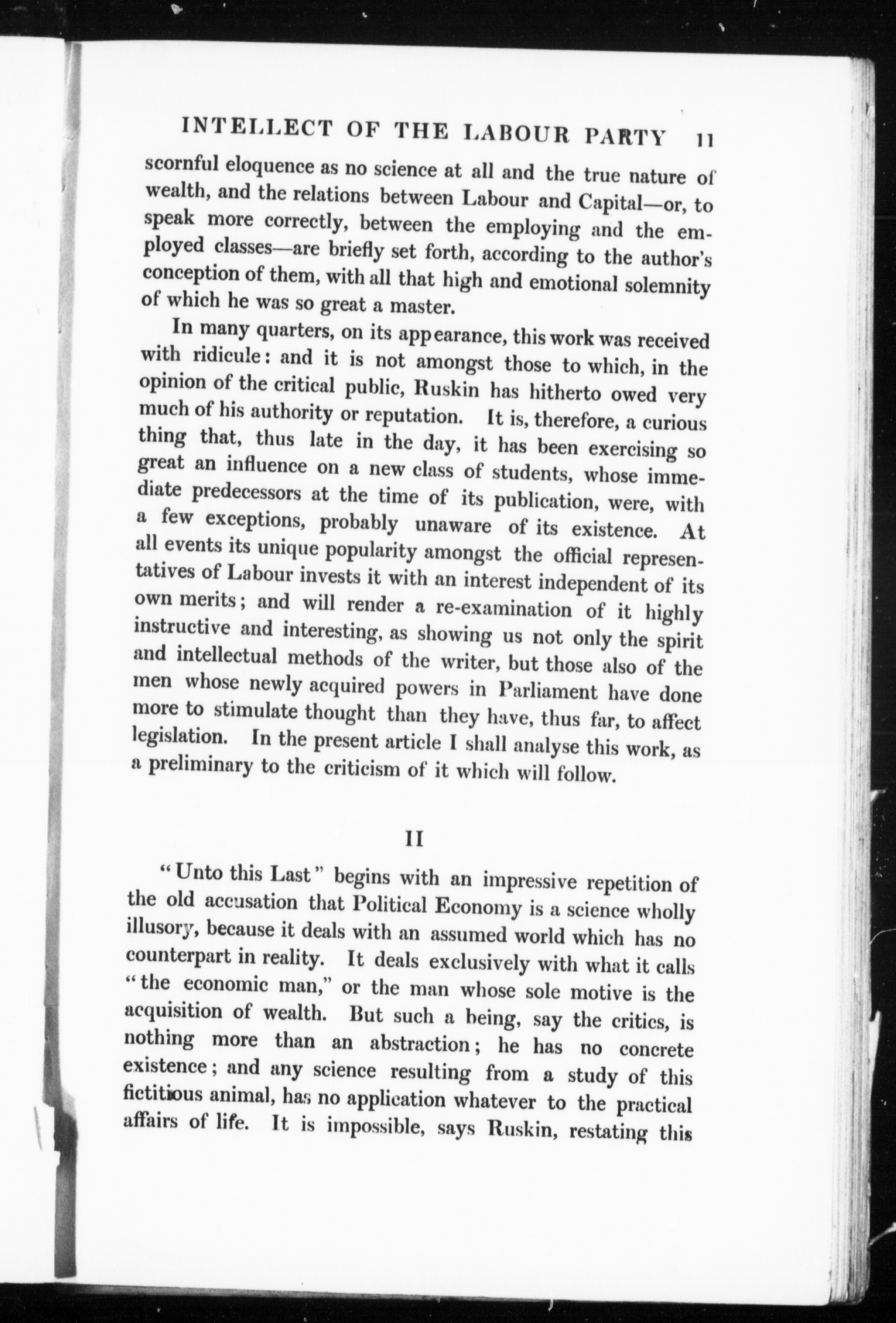 INTELLECT OF THE LABOUR PARTY 11

scornful eloquence as no science at all and the true nature of wealth, and the relations between Labour and Capital—or, to speak more correctly, between the employing and the employed classes—are briefly set forth, according to the author's conception of them, with all that high and emotional solemnity of which he was so great a master.

In many quarters, on its appearance, this work was received with ridicule: and it is not amongst those to which, in the opinion of the critical public, Ruskin has hitherto owed very much of his authority or reputation. It is, therefore, a curious thing that, thus late in the day, it has been exercising so great an influence on a new class of students, whose immediate predecessors at the time of its publication, were, with a few exceptions, probably unaware of its existence. At all events its unique popularity amongst the official representatives of Labour invests it with an interest independent of its own merits; and will render a re-examination of it highly instructive and interesting, as showing us not only the spirit and intellectual methods of the writer, but those also of the men whose newly acquired powers in Parliament have done more to stimulate thought than they have, thus far, to affect legislation. In the present article I shall analyse this work, as a preliminary to the criticism of it which will follow.

II

"Unto this Last" begins with an impressive repetition of the old accusation that Political Economy is a science wholly illusory, because it deals with an assumed world which has no counterpart in reality. It deals exclusively with what it calls "the economic man," or the man whose sole motive is the acquisition of wealth. But such a being, say the critics, is nothing more than an abstraction; he has no concrete existence; and any science resulting from a study of this fictitious animal, has no application whatever to the practical affairs of life. It is impossible, says Ruskin, restating this